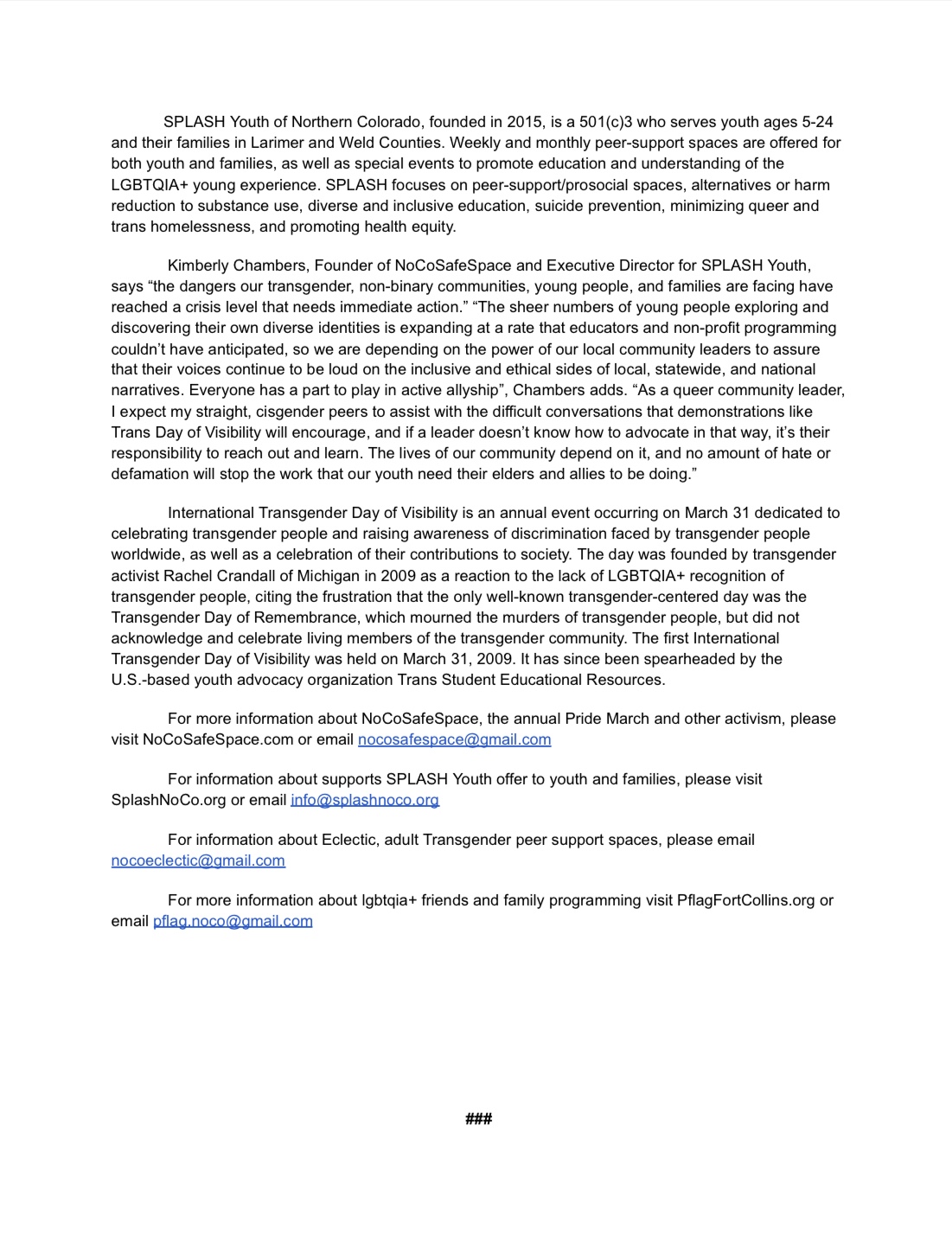 SPLASH Youth of Northern Colorado, founded in 2015, is a 501(c)3 who serves youth ages 5-24 and their families in Larimer and Weld Counties. Weekly and monthly peer-support spaces are offered for both youth and families, as well as special events to promote education and understanding of the LGBTQIA+ young experience. SPLASH focuses on peer-support/prosocial spaces, alternatives or harm reduction to substance use, diverse and inclusive education, suicide prevention, minimizing queer and trans homelessness, and promoting health equity.

Kimberly Chambers, Founder of NoCoSafeSpace and Executive Director for SPLASH Youth, says “the dangers our transgender, non-binary communities, young people, and families are facing have reached a crisis level that needs immediate action.” “The sheer numbers of young people exploring and discovering their own diverse identities is expanding at a rate that educators and non-profit programming couldn’t have anticipated, so we are depending on the power of our local community leaders to assure that their voices continue to be loud on the inclusive and ethical sides of local, statewide, and national narratives. Everyone has a part to play in active allyship”, Chambers adds. “As a queer community leader, I expect my straight, cisgender peers to assist with the difficult conversations that demonstrations like Trans Day of Visibility will encourage, and if a leader doesn’t know how to advocate in that way, it’s their responsibility to reach out and learn. The lives of our community depend on it, and no amount of hate or defamation will stop the work that our youth need their elders and allies to be doing.”

International Transgender Day of Visibility is an annual event occurring on March 31 dedicated to celebrating transgender people and raising awareness of discrimination faced by transgender people worldwide, as well as a celebration of their contributions to society. The day was founded by transgender activist Rachel Crandall of Michigan in 2009 as a reaction to the lack of LGBTQIA+ recognition of transgender people, citing the frustration that the only well-known transgender-centered day was the Transgender Day of Remembrance, which mourned the murders of transgender people, but did not acknowledge and celebrate living members of the transgender community. The first International Transgender Day of Visibility was held on March 31, 2009. It has since been spearheaded by the U.S.-based youth advocacy organization Trans Student Educational Resources.

For more information about NoCoSafeSpace, the annual Pride March and other activism, please visit NoCoSafeSpace.com or email nocosafespace@gmail.com

For information about supports SPLASH Youth offer to youth and families, please visit SplashNoCo.org or email info@splashnoco.org

For information about Eclectic, adult Transgender peer support spaces, please email nocoeclectic@gmail.com

For more information about lgbtqia+ friends and family programming visit PflagFortCollins.org or email pflag.noco@gmail.com

###